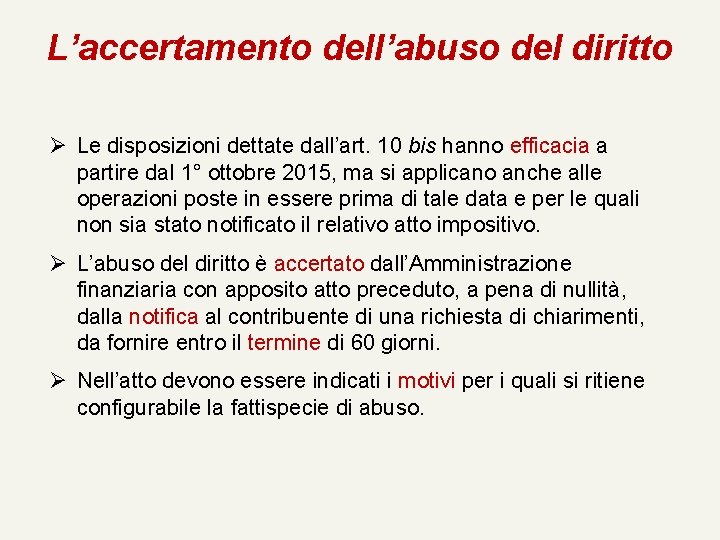 L’accertamento dell’abuso del diritto

➢ Le disposizioni dettate dall’art. 10 bis hanno efficacia a partire dal 1° ottobre 2015, ma si applicano anche alle operazioni poste in essere prima di tale data e per le quali non sia stato notificato il relativo atto impositivo.

➢ L’abuso del diritto è accertato dall’Amministrazione finanziaria con apposito atto preceduto, a pena di nullità, dalla notifica al contribuente di una richiesta di chiarimenti, da fornire entro il termine di 60 giorni.

➢ Nell’atto devono essere indicati i motivi per i quali si ritiene configurabile la fattispecie di abuso.